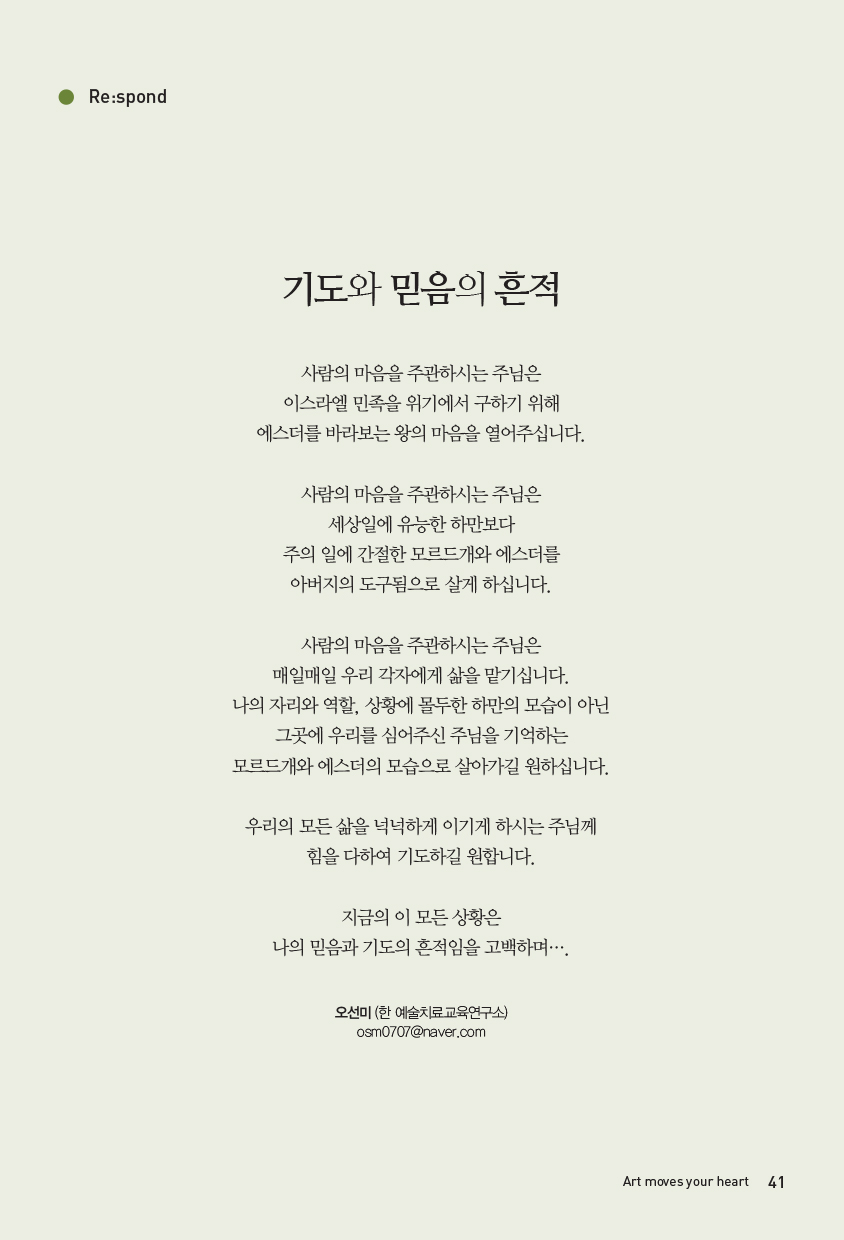 Re:spond

기도와 믿음의 흔적

사람의 마음을 주관하시는 주님은
이스라엘 민족을 위기에서 구하기 위해
에스더를 바라보는 왕의 마음을 열어주십니다.

사람의 마음을 주관하시는 주님은
세상일에 유능한 하만보다
주의 일에 간절한 모르드개와 에스더를
아버지의 도구됨으로 살게 하십니다.

사람의 마음을 주관하시는 주님은
매일매일 우리 각자에게 삶을 맡기십니다.
나의 자리와 역할, 상황에 몰두한 하만의 모습이 아닌
그곳에 우리를 심어주신 주님을 기억하는
모르드개와 에스더의 모습으로 살아가길 원하십니다.

우리의 모든 삶을 넉넉하게 이기게 하시는 주님께
힘을 다하여 기도하길 원합니다.

지금의 이 모든 상황은
나의 믿음과 기도의 흔적임을 고백하며….

오선미 (한 예술치료교육연구소)
osm0707@naver.com

Art moves your heart 41